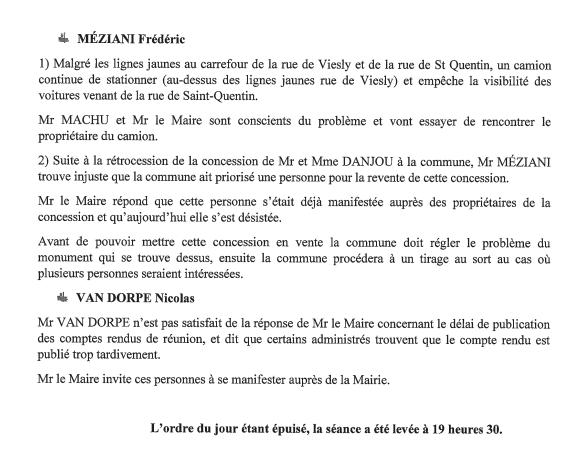 MÉZIANI Frédéric

1) Malgré les lignes jaunes au carrefour de la rue de Viesly et de la rue de St Quentin, un camion continue de stationner (au-dessus des lignes jaunes rue de Viesly) et empêche la visibilité des voitures venant de la rue de Saint-Quentin.

Mr MACHU et Mr le Maire sont conscients du problème et vont essayer de rencontrer le propriétaire du camion.

2) Suite à la rétrocession de la concession de Mr et Mme DANJOU à la commune, Mr MÉZIANI trouve injuste que la commune ait priorisé une personne pour la revente de cette concession.

Mr le Maire répond que cette personne s'était déjà manifestée auprès des propriétaires de la concession et qu'aujourd'hui elle s'est désistée.

Avant de pouvoir mettre cette concession en vente la commune doit régler le problème du monument qui se trouve dessus, ensuite la commune procédera à un tirage au sort au cas où plusieurs personnes seraient intéressées.

VAN DORPE Nicolas

Mr VAN DORPE n'est pas satisfait de la réponse de Mr le Maire concernant le délai de publication des comptes rendus de réunion, et dit que certains administrés trouvent que le compte rendu est publié trop tardivement.

Mr le Maire invite ces personnes à se manifester auprès de la Mairie.

L'ordre du jour étant épuisé, la séance a été levée à 19 heures 30.